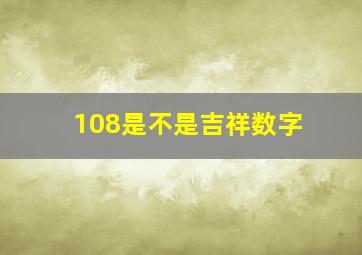 108是不是吉祥数字